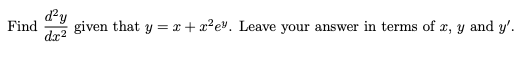 Find $\frac{d^2y}{dx^2}$ given that $y = x + x^2e^y$. Leave your answer in terms of $x$, $y$ and $y'$.